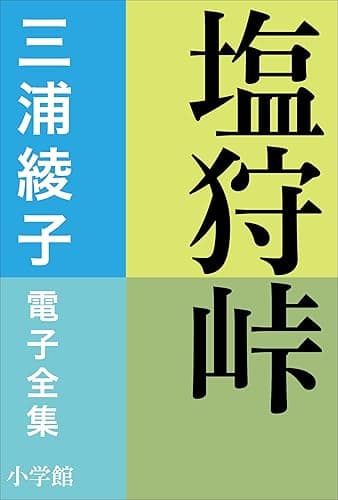 塩狩峠

三浦綾子

電子全集

小学館